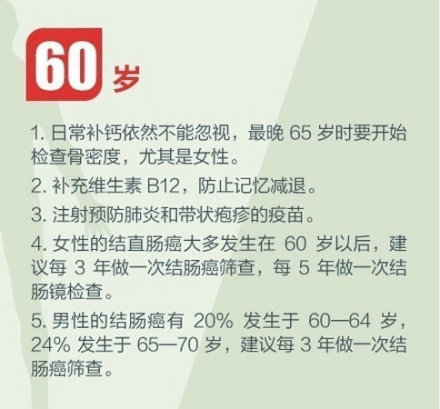 60 岁

1. 日常补钙依然不能忽视，最晚 65 岁时要开始检查骨密度，尤其是女性。

2. 补充维生素 B12，防止记忆减退。

3. 注射预防肺炎和带状疱疹的疫苗。

4. 女性的结直肠癌大多发生在 60 岁以后，建议每 3 年做一次结肠癌筛查，每 5 年做一次结肠镜检查。

5. 男性的结肠癌有 20% 发生于 60—64 岁，24% 发生于 65—70 岁，建议每 3 年做一次结肠癌筛查。